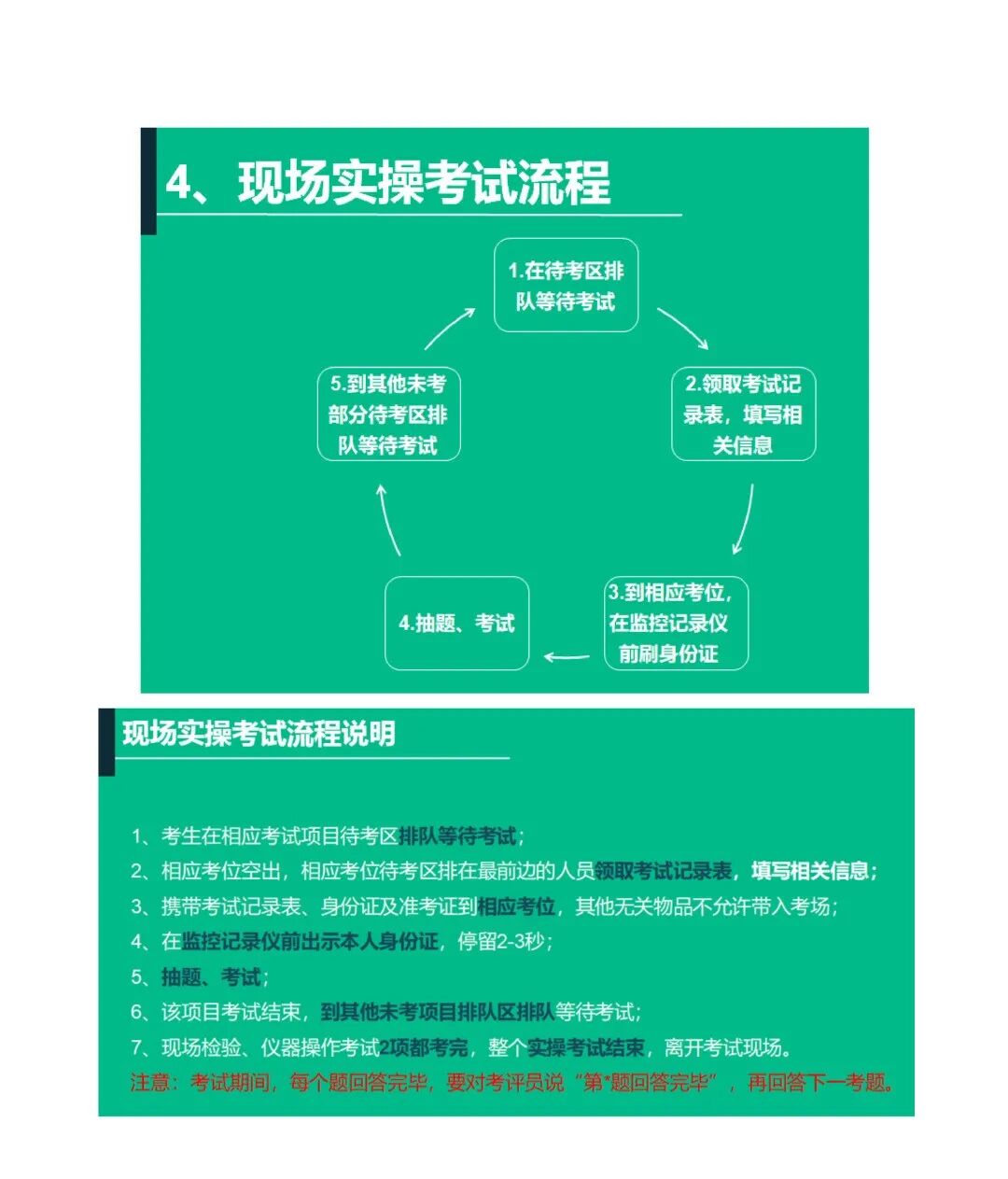 4、现场实操考试流程

1.在待考区排队等待考试

2.领取考试记录表，填写相关信息

3.到相应考位，在监控记录仪前刷身份证

4.抽题、考试

5.到其他未考部分待考区排队等待考试

现场实操考试流程说明

1、考生在相应考试项目待考区排队等待考试；
2、相应考位空出，相应考位待考区排在最前边的人员领取考试记录表，填写相关信息；
3、携带考试记录表、身份证及准考证到相应考位，其他无关物品不允许带入考场；
4、在监控记录仪前出示本人身份证，停留2-3秒；
5、抽题、考试；
6、该项目考试结束，到其他未考项目排队区排队等待考试；
7、现场检验、仪器操作考试2项都考完，整个实操考试结束，离开考试现场。
注意：考试期间，每个题回答完毕，要对考评员说“第*题回答完毕”，再回答下一考题。